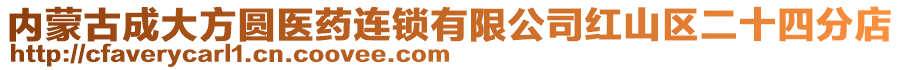 内蒙古成大方圆医药连锁有限公司红山区二十四分店
http://cfaverycarl1.cn.coovee.com